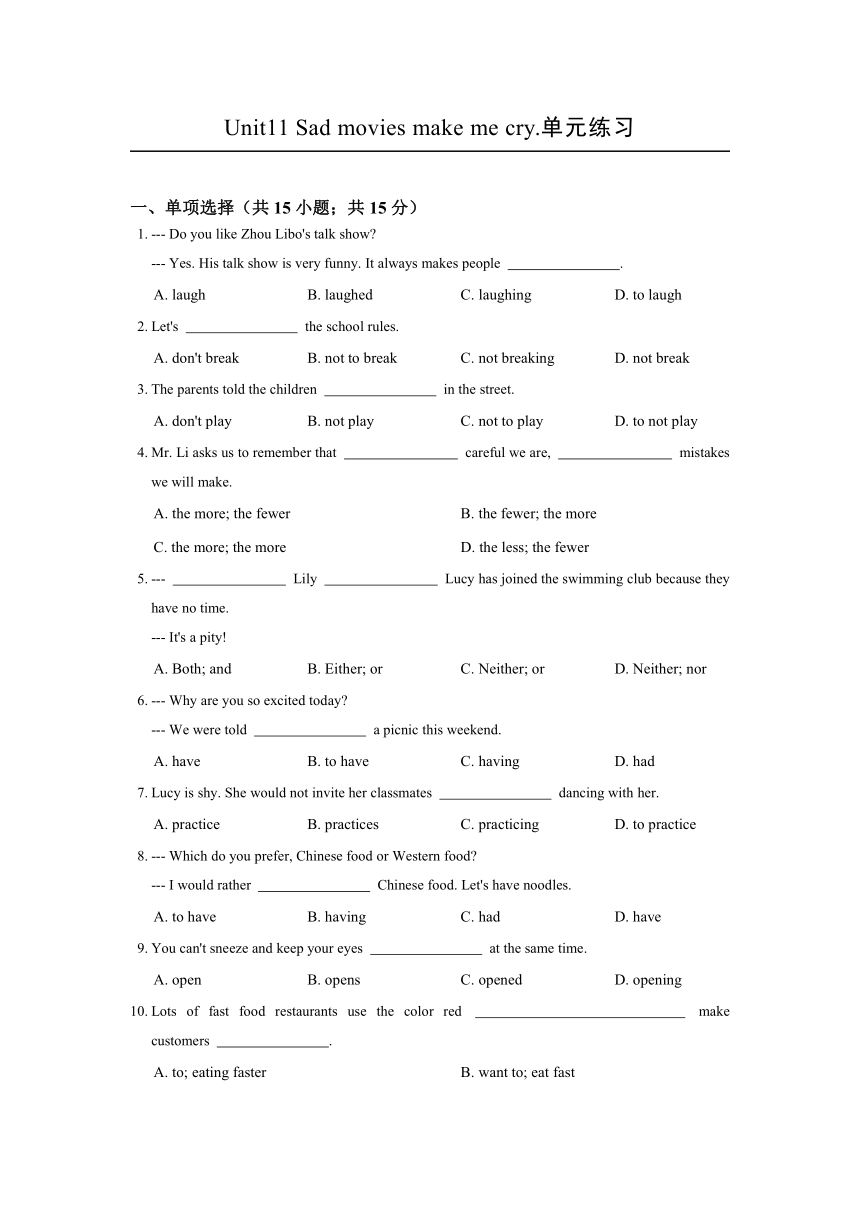 Unit11 Sad movies make me cry.单元练习

一、单项选择（共 15 小题；共 15 分）

1. --- Do you like Zhou Libo's talk show?

--- Yes. His talk show is very funny. It always makes people ________________.

A. laugh B. laughed C. laughing D. to laugh

2. Let's ________________ the school rules.

A. don't break B. not to break C. not breaking D. not break

3. The parents told the children ________________ in the street.

A. don't play B. not play C. not to play D. to not play

4. Mr. Li asks us to remember that ________________ careful we are, ________________ mistakes we will make.

A. the more; the fewer B. the fewer; the more

C. the more; the more D. the less; the fewer

5. --- ________________ Lily ________________ Lucy has joined the swimming club because they have no time.

--- It's a pity!

A. Both; and B. Either; or C. Neither; or D. Neither; nor

6. --- Why are you so excited today?

--- We were told ________________ a picnic this weekend.

A. have B. to have C. having D. had

7. Lucy is shy. She would not invite her classmates ________________ dancing with her.

A. practice B. practices C. practicing D. to practice

8. --- Which do you prefer, Chinese food or Western food?

--- I would rather ________________ Chinese food. Let's have noodles.

A. to have B. having C. had D. have

9. You can't sneeze and keep your eyes ________________ at the same time.

A. open B. opens C. opened D. opening

10. Lots of fast food restaurants use the color red ______________________________ make customers ________________.

A. to; eating faster B. want to; eat fast